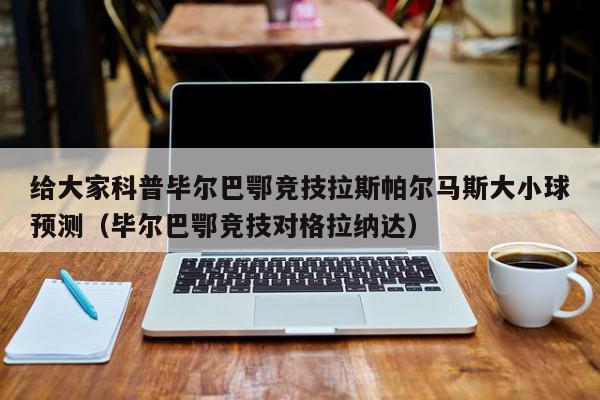 给大家科普毕尔巴鄂竞技拉斯帕尔马斯大小球预测（毕尔巴鄂竞技对格拉纳达）